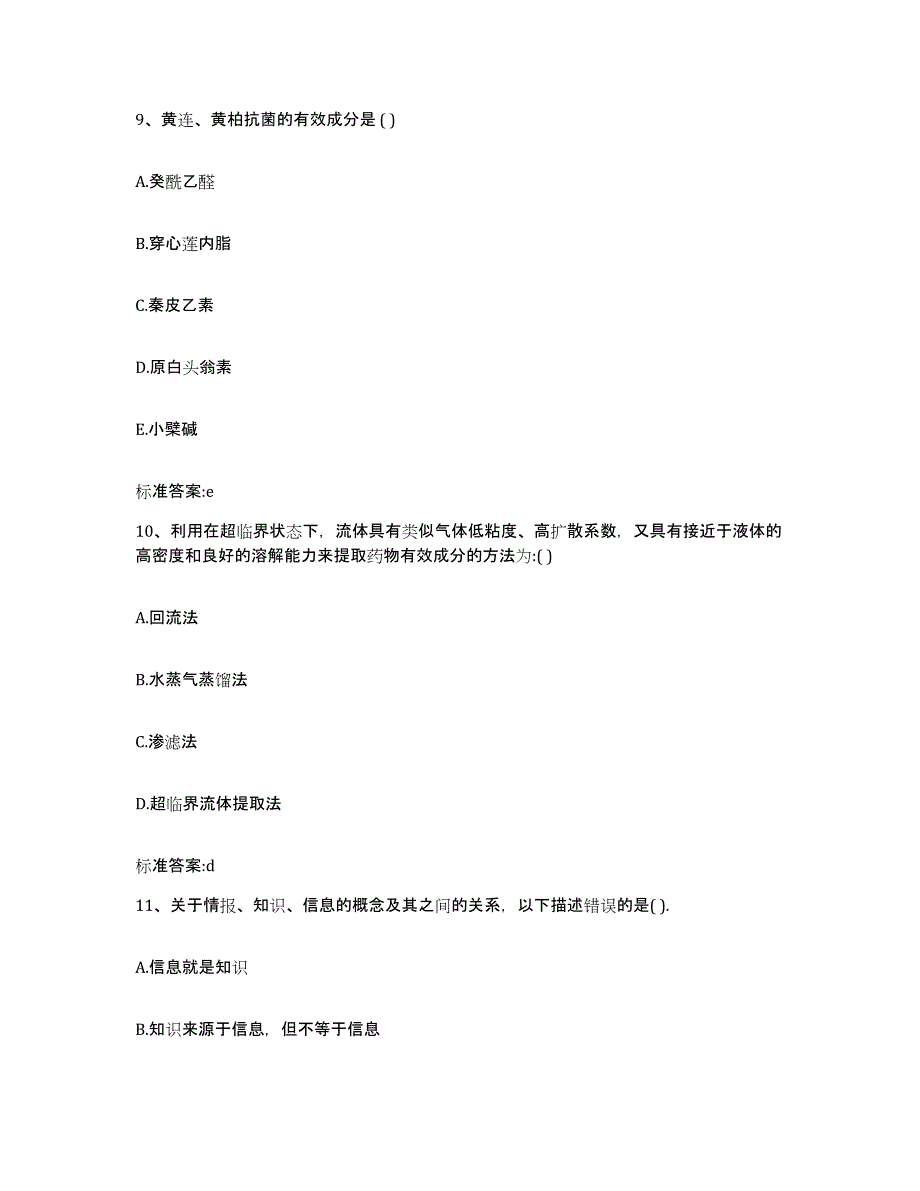 9、黄连、黄柏抗菌的有效成分是 ( )

A.癸酰乙醛

B.穿心莲内脂

C.秦皮乙素

D.原白头翁素

E.小檗碱

标准答案:e

10、利用在超临界状态下，流体具有类似气体低粘度、高扩散系数，又具有接近于液体的高密度和良好的溶解能力来提取药物有效成分的方法为:( )

A.回流法

B.水蒸气蒸馏法

C.渗滤法

D.超临界流体提取法

标准答案:d

11、关于情报、知识、信息的概念及其之间的关系，以下描述错误的是( ).

A.信息就是知识

B.知识来源于信息，但不等于信息